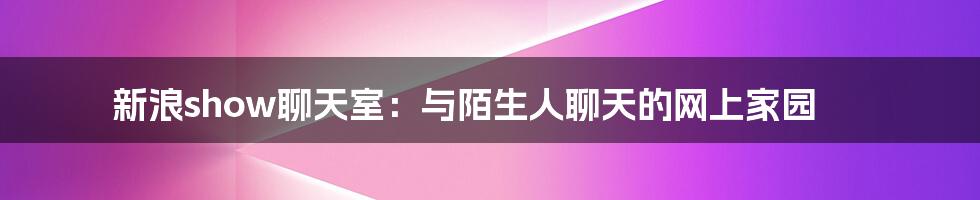 新浪show聊天室：与陌生人聊天的网上家园